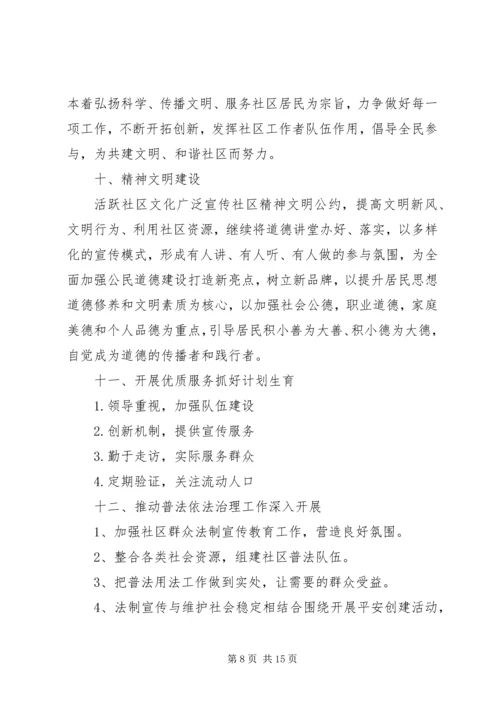 本着弘扬科学、传播文明、服务社区居民为宗旨，力争做好每一项工作，不断开拓创新，发挥社区工作者队伍作用，倡导全民参与，为共建文明、和谐社区而努力。

十、精神文明建设

活跃社区文化广泛宣传社区精神文明公约，提高文明新风、文明行为、利用社区资源，继续将道德讲堂办好、落实，以多样化的宣传模式，形成有人讲、有人听、有人做的参与氛围，为全面加强公民道德建设打造新亮点，树立新品牌，以提升居民思想道德修养和文明素质为核心，以加强社会公德，职业道德，家庭美德和个人品德为重点，引导居民积小善为大善、积小德为大德，自觉成为道德的传播者和践行者。

十一、开展优质服务抓好计划生育

1. 领导重视，加强队伍建设

2. 创新机制，提供宣传服务

3. 勤于走访，实际服务群众

4. 定期验证，关注流动人口

十二、推动普法依法治理工作深入开展

1、加强社区群众法制宣传教育工作，营造良好氛围。

2、整合各类社会资源，组建社区普法队伍。

3、把普法用法工作做到实处，让需要的群众受益。

4、法制宣传与维护社会稳定相结合围绕开展平安创建活动，

第 8 页 共 15 页